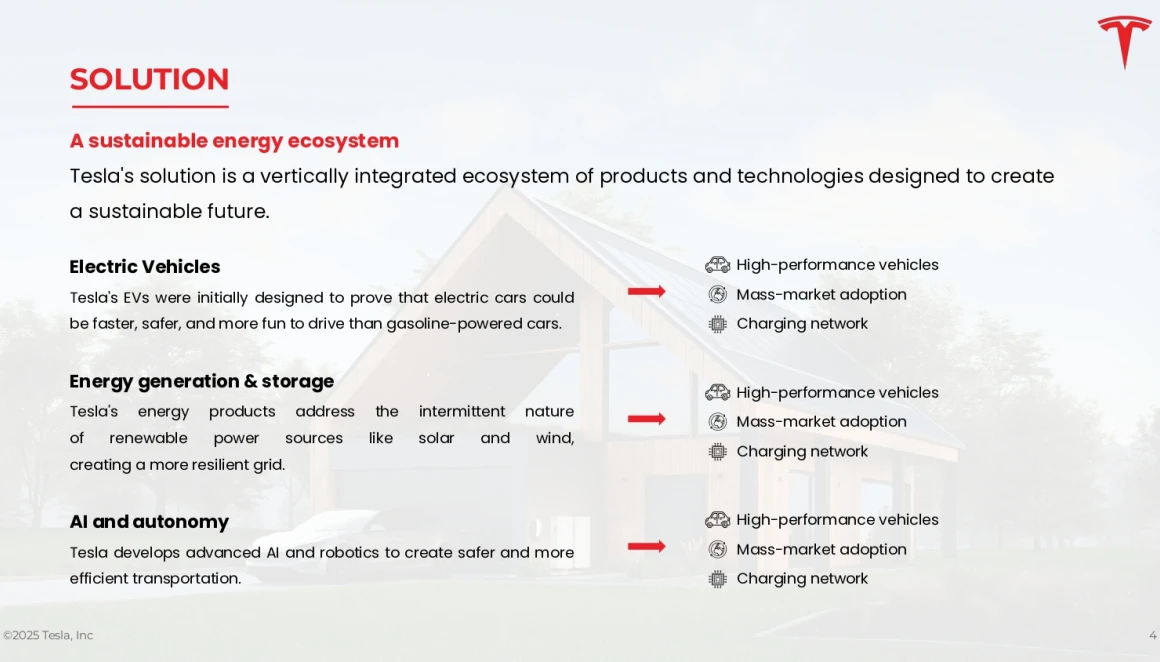 SOLUTION

A sustainable energy ecosystem

Tesla's solution is a vertically integrated ecosystem of products and technologies designed to create a sustainable future.

Electric Vehicles

Tesla's EVs were initially designed to prove that electric cars could be faster, safer, and more fun to drive than gasoline-powered cars.

High-performance vehicles
Mass-market adoption
Charging network

Energy generation & storage

Tesla's energy products address the intermittent nature of renewable power sources like solar and wind, creating a more resilient grid.

High-performance vehicles
Mass-market adoption
Charging network

AI and autonomy

Tesla develops advanced AI and robotics to create safer and more efficient transportation.

High-performance vehicles
Mass-market adoption
Charging network

©2025 Tesla, Inc

4